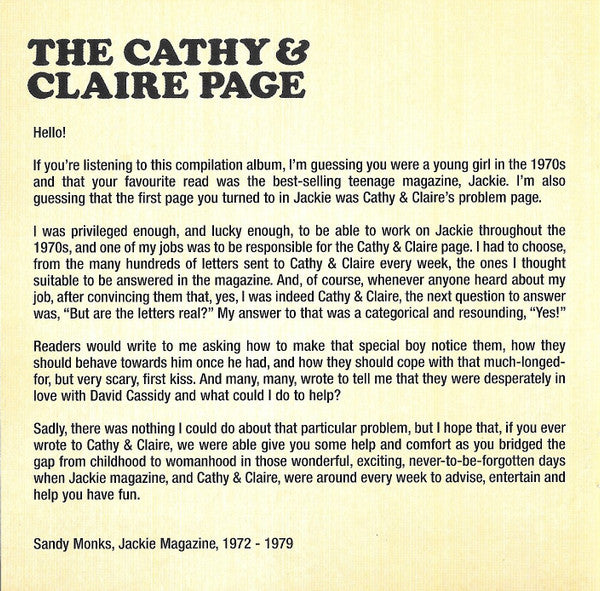 THE CATHY & CLAIRE PAGE

Hello!

If you're listening to this compilation album, I'm guessing you were a young girl in the 1970s and that your favourite read was the best-selling teenage magazine, Jackie. I'm also guessing that the first page you turned to in Jackie was Cathy & Claire's problem page.

I was privileged enough, and lucky enough, to be able to work on Jackie throughout the 1970s, and one of my jobs was to be responsible for the Cathy & Claire page. I had to choose, from the many hundreds of letters sent to Cathy & Claire every week, the ones I thought suitable to be answered in the magazine. And, of course, whenever anyone heard about my job, after convincing them that, yes, I was indeed Cathy & Claire, the next question to answer was, "But are the letters real?" My answer to that was a categorical and resounding, "Yes!"

Readers would write to me asking how to make that special boy notice them, how they should behave towards him once he had, and how they should cope with that much-longed-for, but very scary, first kiss. And many, many, wrote to tell me that they were desperately in love with David Cassidy and what could I do to help?

Sadly, there was nothing I could do about that particular problem, but I hope that, if you ever wrote to Cathy & Claire, we were able give you some help and comfort as you bridged the gap from childhood to womanhood in those wonderful, exciting, never-to-be-forgotten days when Jackie magazine, and Cathy & Claire, were around every week to advise, entertain and help you have fun.

Sandy Monks, Jackie Magazine, 1972 - 1979